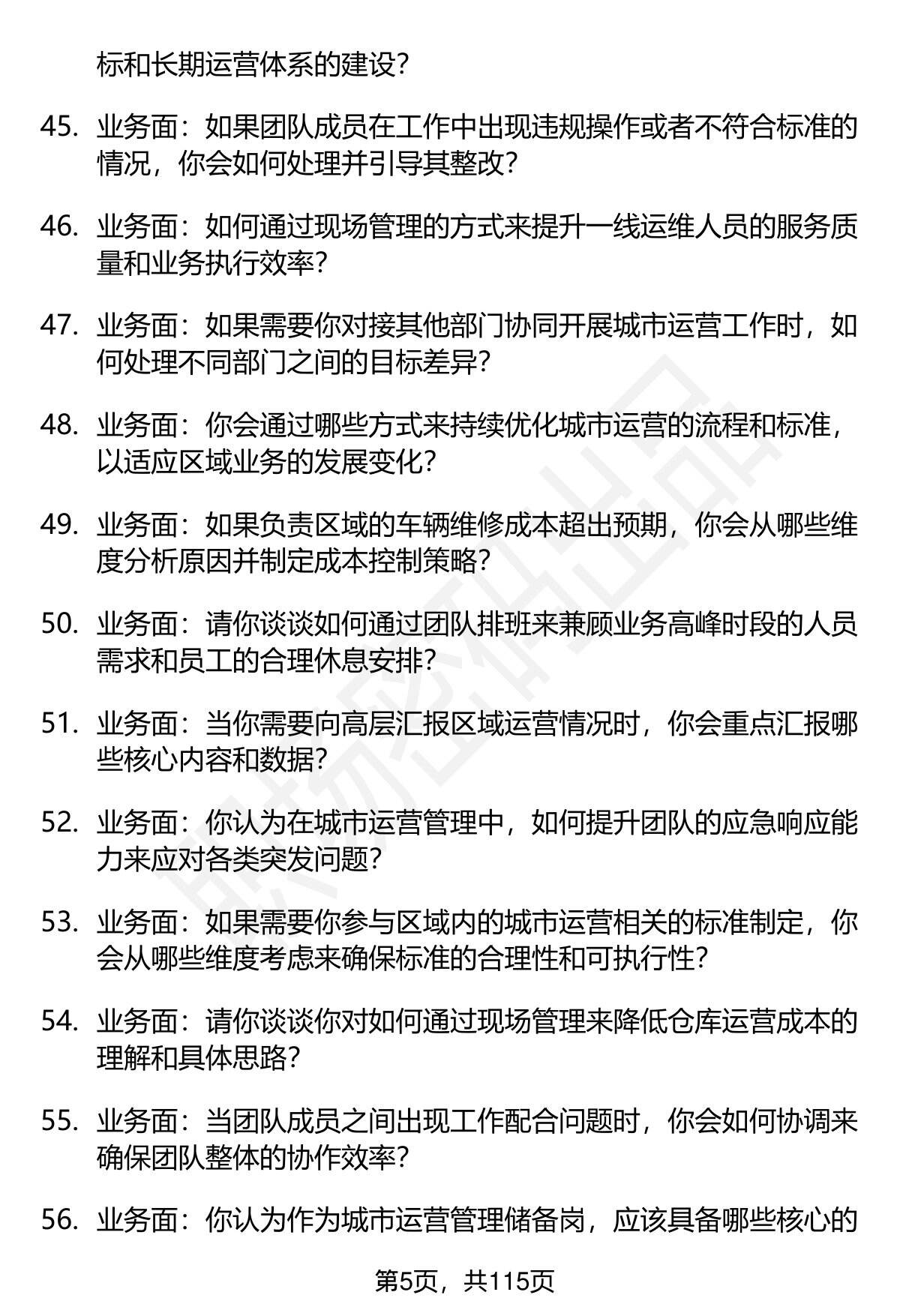 标和长期运营体系的建设？

45. 业务面：如果团队成员在工作中出现违规操作或者不符合标准的情况，你会如何处理并引导其整改？

46. 业务面：如何通过现场管理的方式来提升一线运维人员的服务质量和业务执行效率？

47. 业务面：如果需要你对接其他部门协同开展城市运营工作时，如何处理不同部门之间的目标差异？

48. 业务面：你会通过哪些方式来持续优化城市运营的流程和标准，以适应区域业务的发展变化？

49. 业务面：如果负责区域的车辆维修成本超出预期，你会从哪些维度分析原因并制定成本控制策略？

50. 业务面：请你谈谈如何通过团队排班来兼顾业务高峰时段的人员需求和员工的合理休息安排？

51. 业务面：当你需要向高层汇报区域运营情况时，你会重点汇报哪些核心内容和数据？

52. 业务面：你认为在城市运营管理中，如何提升团队的应急响应能力来应对各类突发问题？

53. 业务面：如果需要你参与区域内的城市运营相关的标准制定，你会从哪些维度考虑来确保标准的合理性和可执行性？

54. 业务面：请你谈谈你对如何通过现场管理来降低仓库运营成本的理解和具体思路？

55. 业务面：当团队成员之间出现工作配合问题时，你会如何协调来确保团队整体的协作效率？

56. 业务面：你认为作为城市运营管理储备岗，应该具备哪些核心的

第5页，共115页